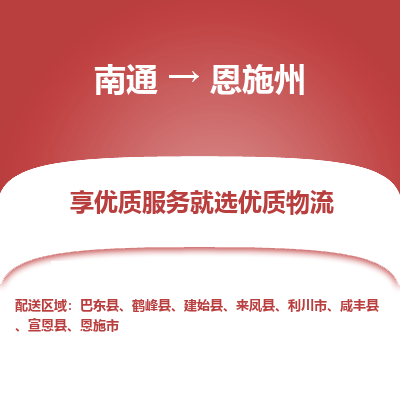 南通 → 恩施州

享优质服务就选优质物流

配送区域：巴东县、鹤峰县、建始县、来凤县、利川市、咸丰县、宣恩县、恩施市